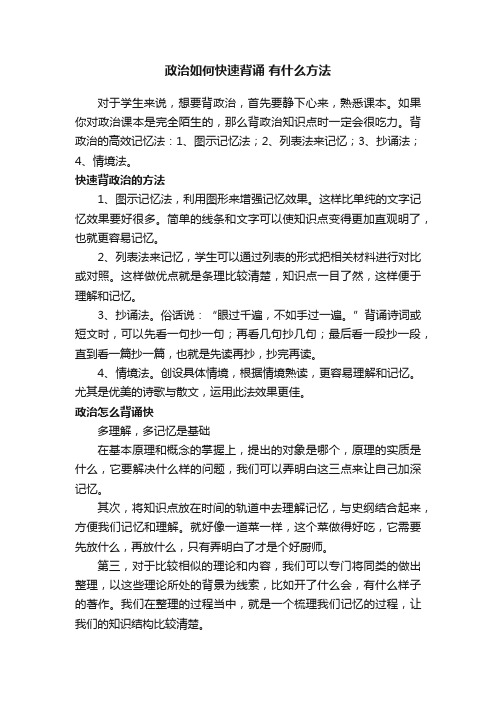 政治如何快速背诵 有什么方法

对于学生来说，想要背政治，首先要静下心来，熟悉课本。如果你对政治课本是完全陌生的，那么背政治知识点时一定会很吃力。背政治的高效记忆法：1、图示记忆法；2、列表法来记忆；3、抄诵法；4、情境法。

快速背政治的方法

1、图示记忆法，利用图形来增强记忆效果。这样比单纯的文字记忆效果要好很多。简单的线条和文字可以使知识点变得更加直观明了，也就更容易记忆。

2、列表法来记忆，学生可以通过列表的形式把相关材料进行对比或对照。这样做优点就是条理比较清楚，知识点一目了然，这样便于理解和记忆。

3、抄诵法。俗话说：“眼过千遍，不如手过一遍。”背诵诗词或短文时，可以先看一句抄一句；再看几句抄几句；最后看一段抄一段，直到看一篇抄一篇，也就是先读再抄，抄完再读。

4、情境法。创设具体情境，根据情境熟读，更容易理解和记忆。尤其是优美的诗歌与散文，运用此法效果更佳。

政治怎么背诵快

多理解，多记忆是基础

在基本原理和概念的掌握上，提出的对象是哪个，原理的实质是什么，它要解决什么样的问题，我们可以弄明白这三点来让自己加深记忆。

其次，将知识点放在时间的轨道中去理解记忆，与史纲结合起来，方便我们记忆和理解。就好像一道菜一样，这个菜做得好吃，它需要先放什么，再放什么，只有弄明白了才是个好厨师。

第三，对于比较相似的理论和内容，我们可以专门将同类的做出整理，以这些理论所处的背景为线索，比如开了什么会，有什么样子的著作。我们在整理的过程当中，就是一个梳理我们记忆的过程，让我们的知识结构比较清楚。